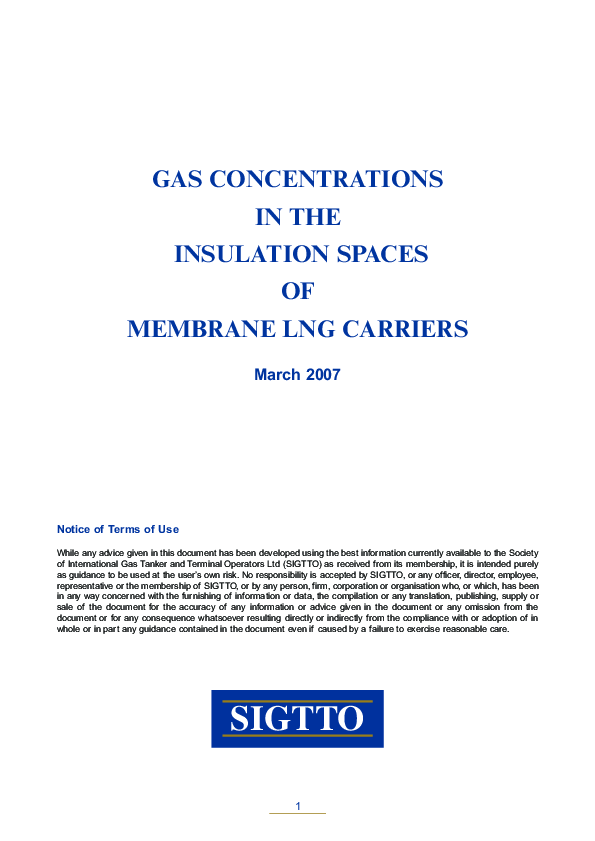 GAS CONCENTRATIONS
IN THE
INSULATION SPACES
OF
MEMBRANE LNG CARRIERS

March 2007

Notice of Terms of Use

While any advice given in this document has been developed using the best information currently available to the Society of International Gas Tanker and Terminal Operators Ltd (SIGTTO) as received from its membership, it is intended purely as guidance to be used at the user's own risk. No responsibility is accepted by SIGTTO, or any officer, director, employee, representative or the membership of SIGTTO, or by any person, firm, corporation or organisation who, or which, has been in any way concerned with the furnishing of information or data, the compilation or any translation, publishing, supply or sale of the document for the accuracy of any information or advice given in the document or any omission from the document or for any consequence whatsoever resulting directly or indirectly from the compliance with or adoption of in whole or in part any guidance contained in the document even if caused by a failure to exercise reasonable care.

SIGTTO

1